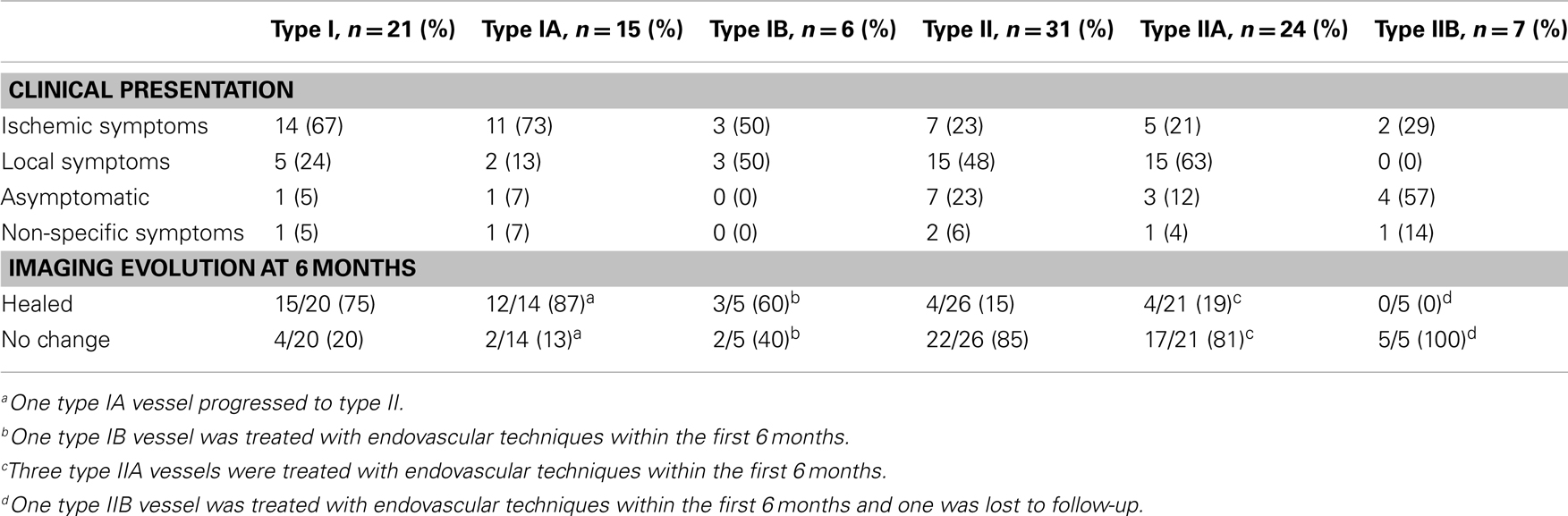 | | Type I, $n = 21$ (%) | Type IA, $n = 15$ (%) | Type IB, $n = 6$ (%) | Type II, $n = 31$ (%) | Type IIA, $n = 24$ (%) | Type IIB, $n = 7$ (%) |
|---|---|---|---|---|---|---|
| **CLINICAL PRESENTATION** | | | | | | |
| Ischemic symptoms | 14 (67) | 11 (73) | 3 (50) | 7 (23) | 5 (21) | 2 (29) |
| Local symptoms | 5 (24) | 2 (13) | 3 (50) | 15 (48) | 15 (63) | 0 (0) |
| Asymptomatic | 1 (5) | 1 (7) | 0 (0) | 7 (23) | 3 (12) | 4 (57) |
| Non-specific symptoms | 1 (5) | 1 (7) | 0 (0) | 2 (6) | 1 (4) | 1 (14) |
| **IMAGING EVOLUTION AT 6 MONTHS** | | | | | | |
| Healed | 15/20 (75) | 12/14 (87)$^a$ | 3/5 (60)$^b$ | 4/26 (15) | 4/21 (19)$^c$ | 0/5 (0)$^d$ |
| No change | 4/20 (20) | 2/14 (13)$^a$ | 2/5 (40)$^b$ | 22/26 (85) | 17/21 (81)$^c$ | 5/5 (100)$^d$ |

$^a$One type IA vessel progressed to type II.

$^b$One type IB vessel was treated with endovascular techniques within the first 6 months.

$^c$Three type IIA vessels were treated with endovascular techniques within the first 6 months.

$^d$One type IIB vessel was treated with endovascular techniques within the first 6 months and one was lost to follow-up.